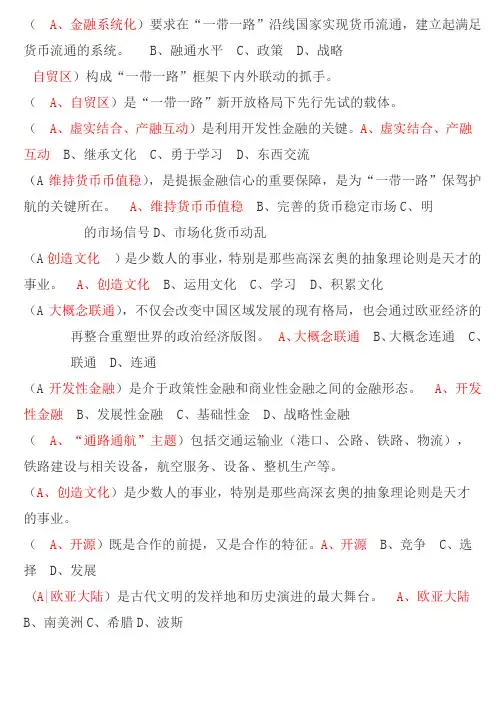 （ A、金融系统化）要求在“一带一路”沿线国家实现货币流通，建立起满足货币流通的系统。 B、融通水平 C、政策 D、战略

自贸区）构成“一带一路”框架下内外联动的抓手。

（ A、自贸区）是“一带一路”新开放格局下先行先试的载体。

（ A、虚实结合、产融互动）是利用开发性金融的关键。A、虚实结合、产融互动 B、继承文化 C、勇于学习 D、东西交流

（A 维持货币币值稳），是提振金融信心的重要保障，是为“一带一路”保驾护航的关键所在。 A、维持货币币值稳 B、完善的货币稳定市场 C、明的市场信号 D、市场化货币动乱

（A 创造文化 ）是少数人的事业，特别是那些高深玄奥的抽象理论则是天才的事业。 A、创造文化 B、运用文化 C、学习 D、积累文化

（A 大概念联通），不仅会改变中国区域发展的现有格局，也会通过欧亚经济的再整合重塑世界的政治经济版图。 A、大概念联通 B、大概念连通 C、联通 D、连通

（A 开发性金融）是介于政策性金融和商业性金融之间的金融形态。 A、开发性金融 B、发展性金融 C、基础性金 D、战略性金融

（ A、“通路通航”主题）包括交通运输业（港口、公路、铁路、物流），铁路建设与相关设备，航空服务、设备、整机生产等。

（A、创造文化）是少数人的事业，特别是那些高深玄奥的抽象理论则是天才的事业。

（ A、开源）既是合作的前提，又是合作的特征。A、开源 B、竞争 C、选择 D、发展

（A|欧亚大陆）是古代文明的发祥地和历史演进的最大舞台。 A、欧亚大陆 B、南美洲 C、希腊 D、波斯